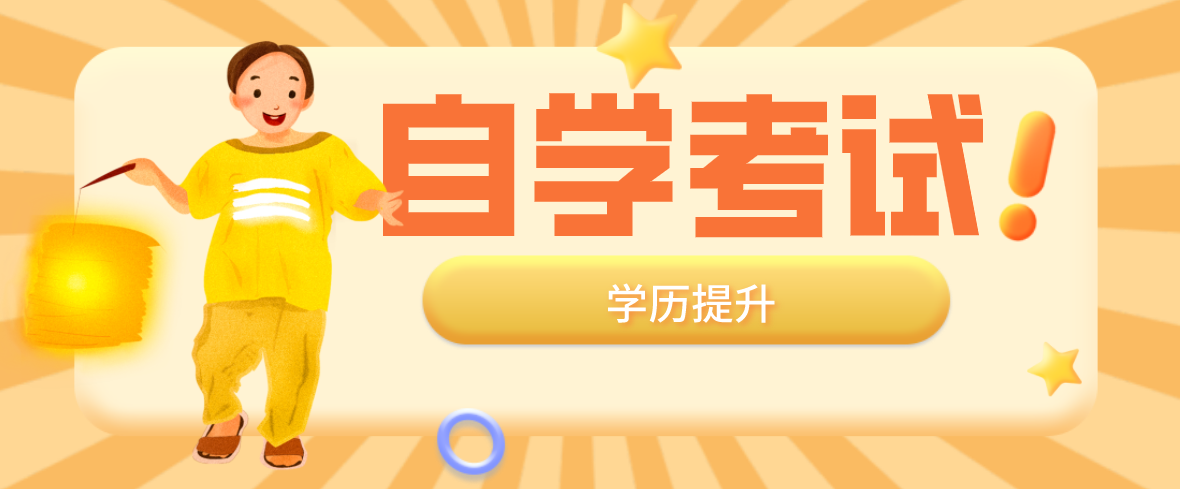 自学考试!

学历提升